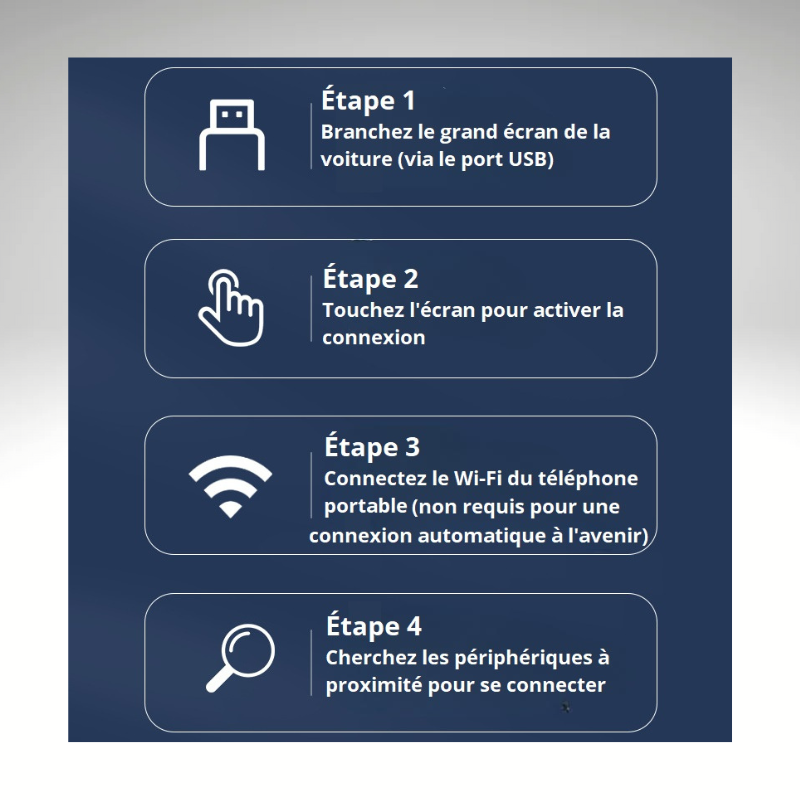 Étape 1
Branchez le grand écran de la voiture (via le port USB)

Étape 2
Touchez l'écran pour activer la connexion

Étape 3
Connectez le Wi-Fi du téléphone portable (non requis pour une connexion automatique à l'avenir)

Étape 4
Cherchez les périphériques à proximité pour se connecter